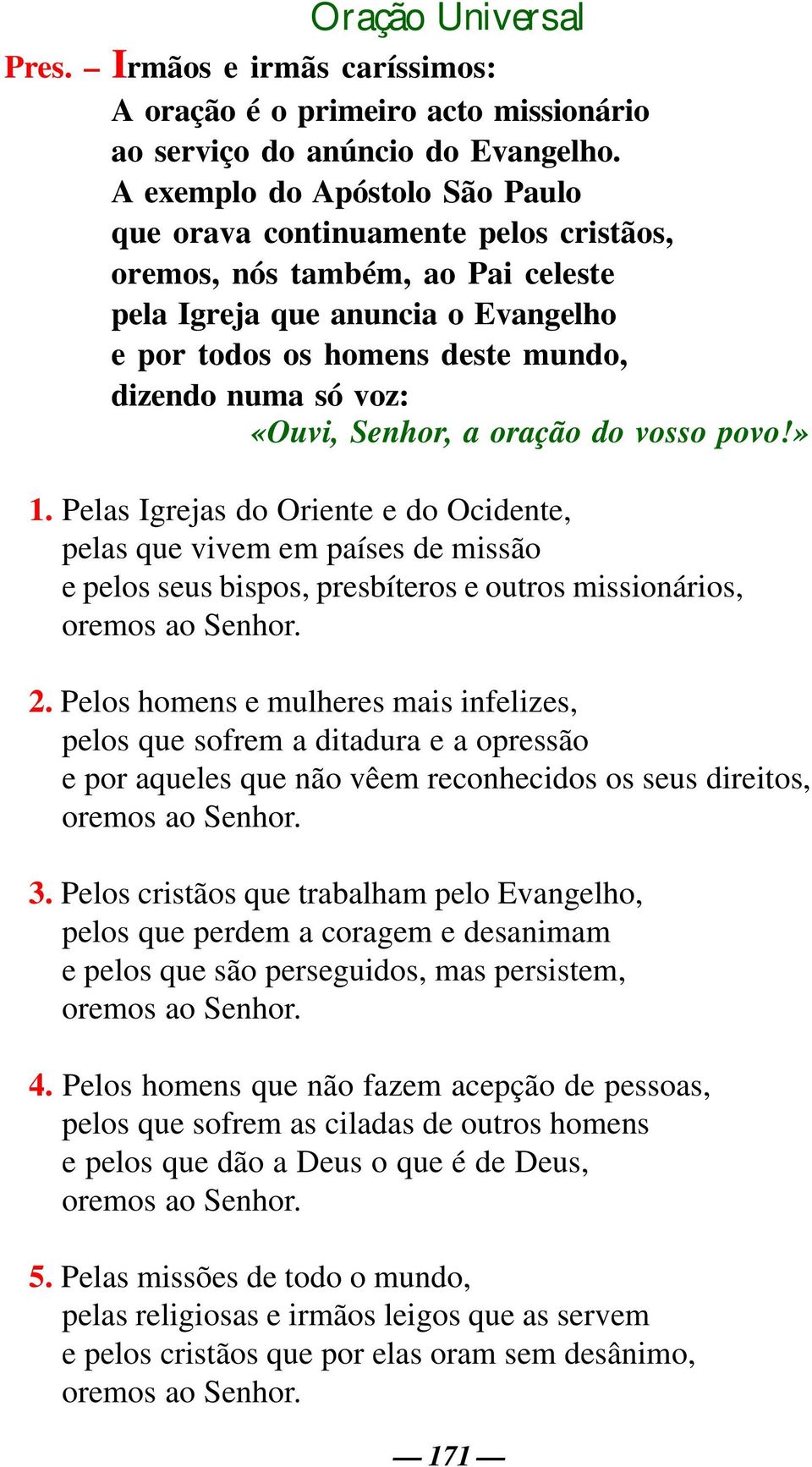 Oração Universal

Pres. – Irmãos e irmãs caríssimos:
A oração é o primeiro acto missionário
ao serviço do anúncio do Evangelho.
A exemplo do Apóstolo São Paulo
que orava continuamente pelos cristãos,
oremos, nós também, ao Pai celeste
pela Igreja que anuncia o Evangelho
e por todos os homens deste mundo,
dizendo numa só voz:
«Ouvi, Senhor, a oração do vosso povo!»

1. Pelas Igrejas do Oriente e do Ocidente,
pelas que vivem em países de missão
e pelos seus bispos, presbíteros e outros missionários,
oremos ao Senhor.

2. Pelos homens e mulheres mais infelizes,
pelos que sofrem a ditadura e a opressão
e por aqueles que não vêem reconhecidos os seus direitos,
oremos ao Senhor.

3. Pelos cristãos que trabalham pelo Evangelho,
pelos que perdem a coragem e desanimam
e pelos que são perseguidos, mas persistem,
oremos ao Senhor.

4. Pelos homens que não fazem acepção de pessoas,
pelos que sofrem as ciladas de outros homens
e pelos que dão a Deus o que é de Deus,
oremos ao Senhor.

5. Pelas missões de todo o mundo,
pelas religiosas e irmãos leigos que as servem
e pelos cristãos que por elas oram sem desânimo,
oremos ao Senhor.

— 171 —